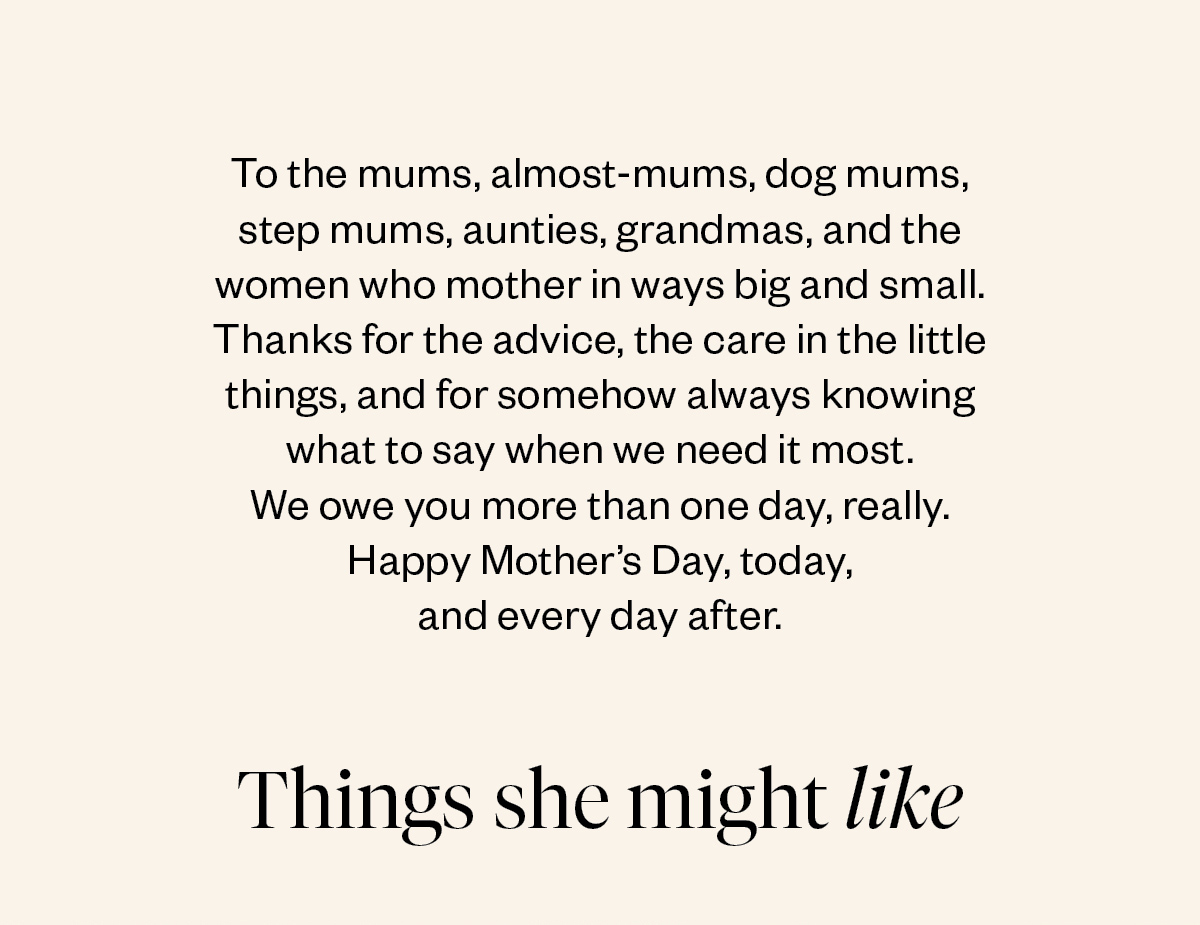 To the mums, almost-mums, dog mums, step mums, aunties, grandmas, and the women who mother in ways big and small. Thanks for the advice, the care in the little things, and for somehow always knowing what to say when we need it most. We owe you more than one day, really. Happy Mother's Day, today, and every day after.

Things she might like